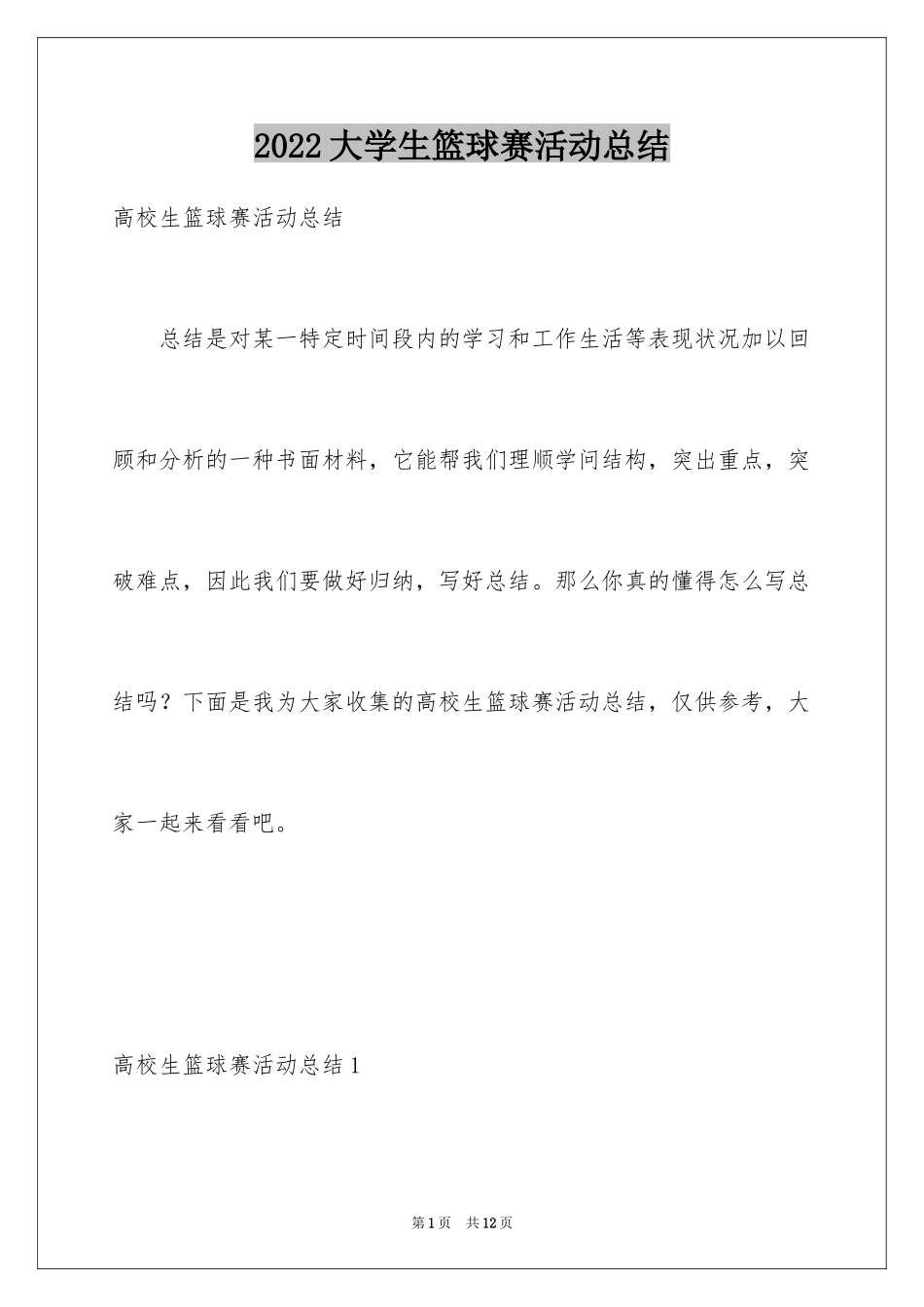 2022大学生篮球赛活动总结

高校生篮球赛活动总结

总结是对某一特定时间段内的学习和工作生活等表现状况加以回顾和分析的一种书面材料，它能帮我们理顺学问结构，突出重点，突破难点，因此我们要做好归纳，写好总结。那么你真的懂得怎么写总结吗？下面是我为大家收集的高校生篮球赛活动总结，仅供参考，大家一起来看看吧。

高校生篮球赛活动总结1

第1页 共12页